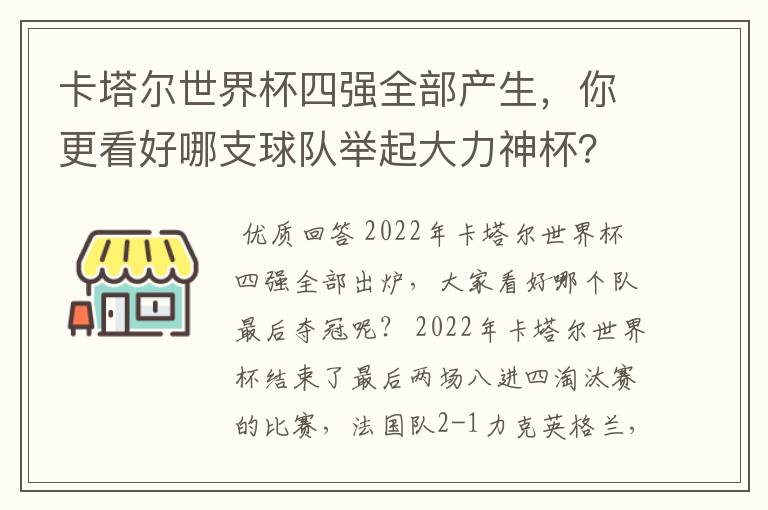 卡塔尔世界杯四强全部产生，你更看好哪支球队举起大力神杯?

优质回答 2022年卡塔尔世界杯四强全部出炉，大家看好哪个队最后夺冠呢？ 2022年卡塔尔世界杯结束了最后两场八进四淘汰赛的比赛，法国队2-1力克英格兰，